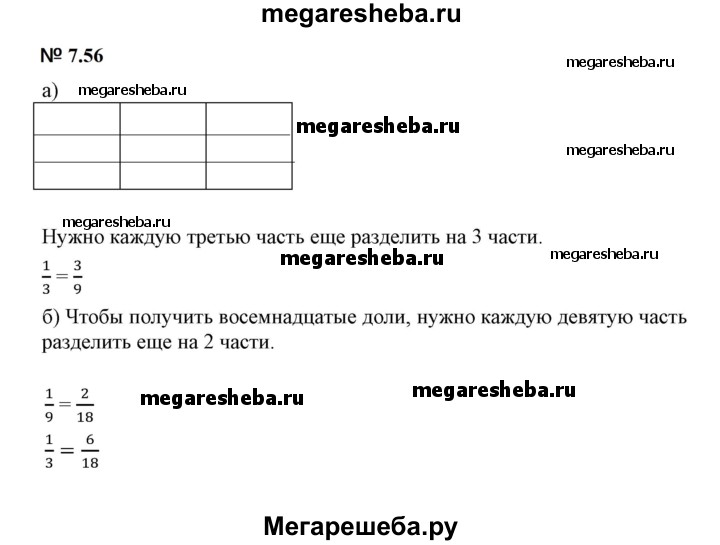 megaresheba.ru

№ 7.56

megaresheba.ru

а) megaresheba.ru

megaresheba.ru

megaresheba.ru

megaresheba.ru

Нужно каждую третью часть еще разделить на 3 части.

megaresheba.ru

megaresheba.ru

$\frac{1}{3} = \frac{3}{9}$

б) Чтобы получить восемнадцатые доли, нужно каждую девятую часть разделить еще на 2 части.

$\frac{1}{9} = \frac{2}{18}$ megaresheba.ru megaresheba.ru

$\frac{1}{3} = \frac{6}{18}$

Мегарешеба.ру